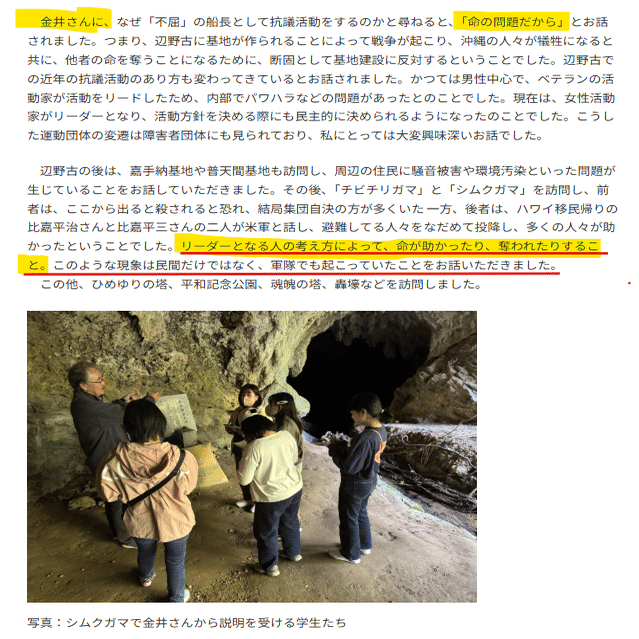 金井さんに、なぜ「不屈」の船長として抗議活動をするのかと尋ねると、「命の問題だから」とお話されました。つまり、辺野古に基地が作られることによって戦争が起こり、沖縄の人々が犠牲になると共に、他者の命を奪うことになるために、断固として基地建設に反対するということでした。辺野古での近年の抗議活動のあり方も変わってきているとお話されました。かつては男性中心で、ベテランの活動家が活動をリードしたため、内部でパワハラなどの問題があったとのことでした。現在は、女性活動家がリーダーとなり、活動方針を決める際にも民主的に決められるようになったのことでした。こうした運動団体の変遷は障害者団体にも見られており、私にとっては大変興味深いお話でした。

辺野古の後は、嘉手納基地や普天間基地も訪問し、周辺の住民に騒音被害や環境汚染といった問題が生じていることをお話していただきました。その後、「チビチリガマ」と「シムクガマ」を訪問し、前者は、ここから出ると殺されると恐れ、結局集団自決の方が多くいた一方、後者は、ハワイ移民帰りの比嘉平治さんと比嘉平三さんの二人が米軍と話し、避難してる人々をなだめて投降し、多くの人々が助かったということでした。リーダーとなる人の考え方によって、命が助かったり、奪われたりすること。このような現象は民間だけではなく、軍隊でも起こっていたことをお話いただきました。
この他、ひめゆりの塔、平和記念公園、魂魄の塔、轟壕などを訪問しました。

写真：シムクガマで金井さんから説明を受ける学生たち